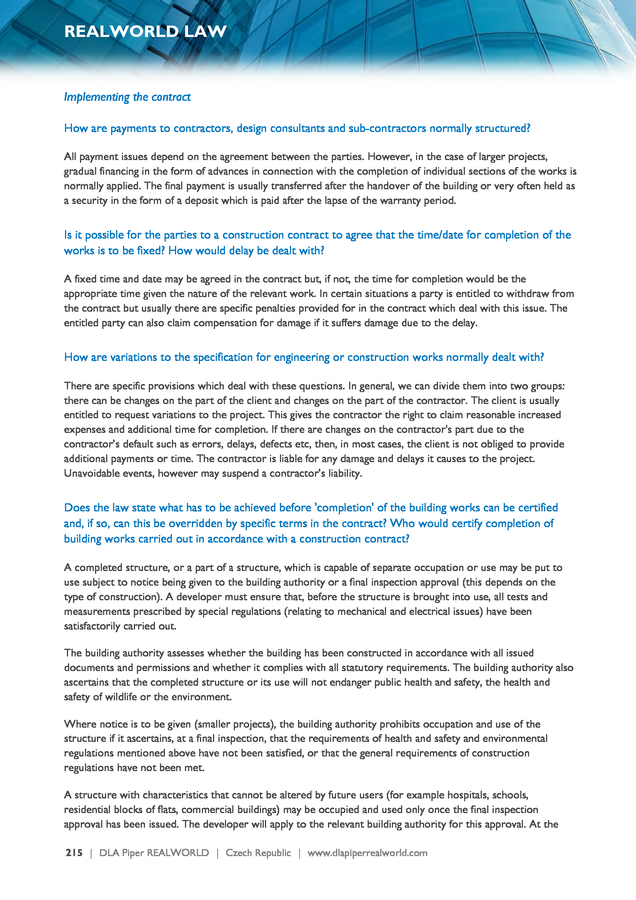 REALWORLD LAW

Implementing the contract

How are payments to contractors, design consultants and sub-contractors normally structured?

All payment issues depend on the agreement between the parties. However, in the case of larger projects, gradual financing in the form of advances in connection with the completion of individual sections of the works is normally applied. The final payment is usually transferred after the handover of the building or very often held as a security in the form of a deposit which is paid after the lapse of the warranty period.

Is it possible for the parties to a construction contract to agree that the time/date for completion of the works is to be fixed? How would delay be dealt with?

A fixed time and date may be agreed in the contract but, if not, the time for completion would be the appropriate time given the nature of the relevant work. In certain situations a party is entitled to withdraw from the contract but usually there are specific penalties provided for in the contract which deal with this issue. The entitled party can also claim compensation for damage if it suffers damage due to the delay.

How are variations to the specification for engineering or construction works normally dealt with?

There are specific provisions which deal with these questions. In general, we can divide them into two groups: there can be changes on the part of the client and changes on the part of the contractor. The client is usually entitled to request variations to the project. This gives the contractor the right to claim reasonable increased expenses and additional time for completion. If there are changes on the contractor's part due to the contractor's default such as errors, delays, defects etc, then, in most cases, the client is not obliged to provide additional payments or time. The contractor is liable for any damage and delays it causes to the project. Unavoidable events, however may suspend a contractor's liability.

Does the law state what has to be achieved before 'completion' of the building works can be certified and, if so, can this be overridden by specific terms in the contract? Who would certify completion of building works carried out in accordance with a construction contract?

A completed structure, or a part of a structure, which is capable of separate occupation or use may be put to use subject to notice being given to the building authority or a final inspection approval (this depends on the type of construction). A developer must ensure that, before the structure is brought into use, all tests and measurements prescribed by special regulations (relating to mechanical and electrical issues) have been satisfactorily carried out.

The building authority assesses whether the building has been constructed in accordance with all issued documents and permissions and whether it complies with all statutory requirements. The building authority also ascertains that the completed structure or its use will not endanger public health and safety, the health and safety of wildlife or the environment.

Where notice is to be given (smaller projects), the building authority prohibits occupation and use of the structure if it ascertains, at a final inspection, that the requirements of health and safety and environmental regulations mentioned above have not been satisfied, or that the general requirements of construction regulations have not been met.

A structure with characteristics that cannot be altered by future users (for example hospitals, schools, residential blocks of flats, commercial buildings) may be occupied and used only once the final inspection approval has been issued. The developer will apply to the relevant building authority for this approval. At the

215 | DLA Piper REALWORLD | Czech Republic | www.dlapiperrealworld.com